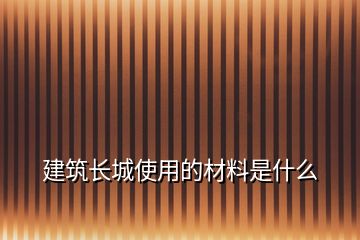 建筑长城使用的材料是什么